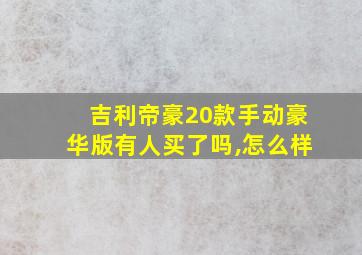 吉利帝豪20款手动豪华版有人买了吗,怎么样